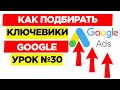 КАК ПОДБИРАТЬ
КЛЮЧЕВИКИ
GOOGLE
УРОК №30

Google
Ads